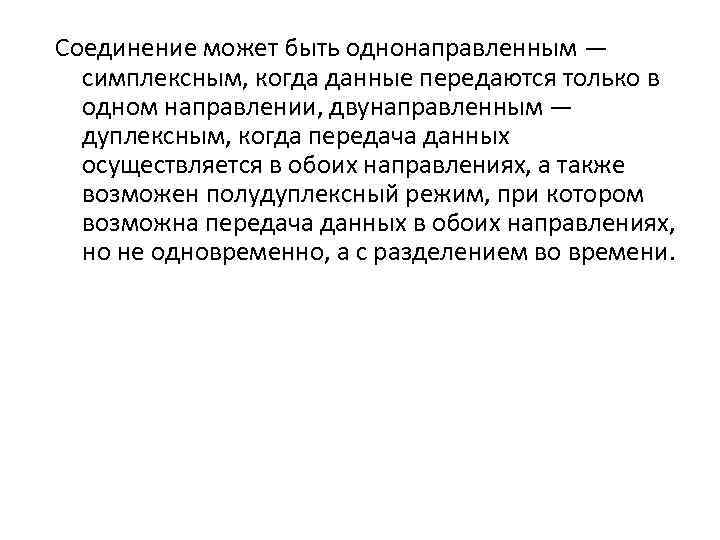 Соединение может быть однонаправленным — симплексным, когда данные передаются только в одном направлении, двунаправленным — дуплексным, когда передача данных осуществляется в обоих направлениях, а также возможен полудуплексный режим, при котором возможна передача данных в обоих направлениях, но не одновременно, а с разделением во времени.